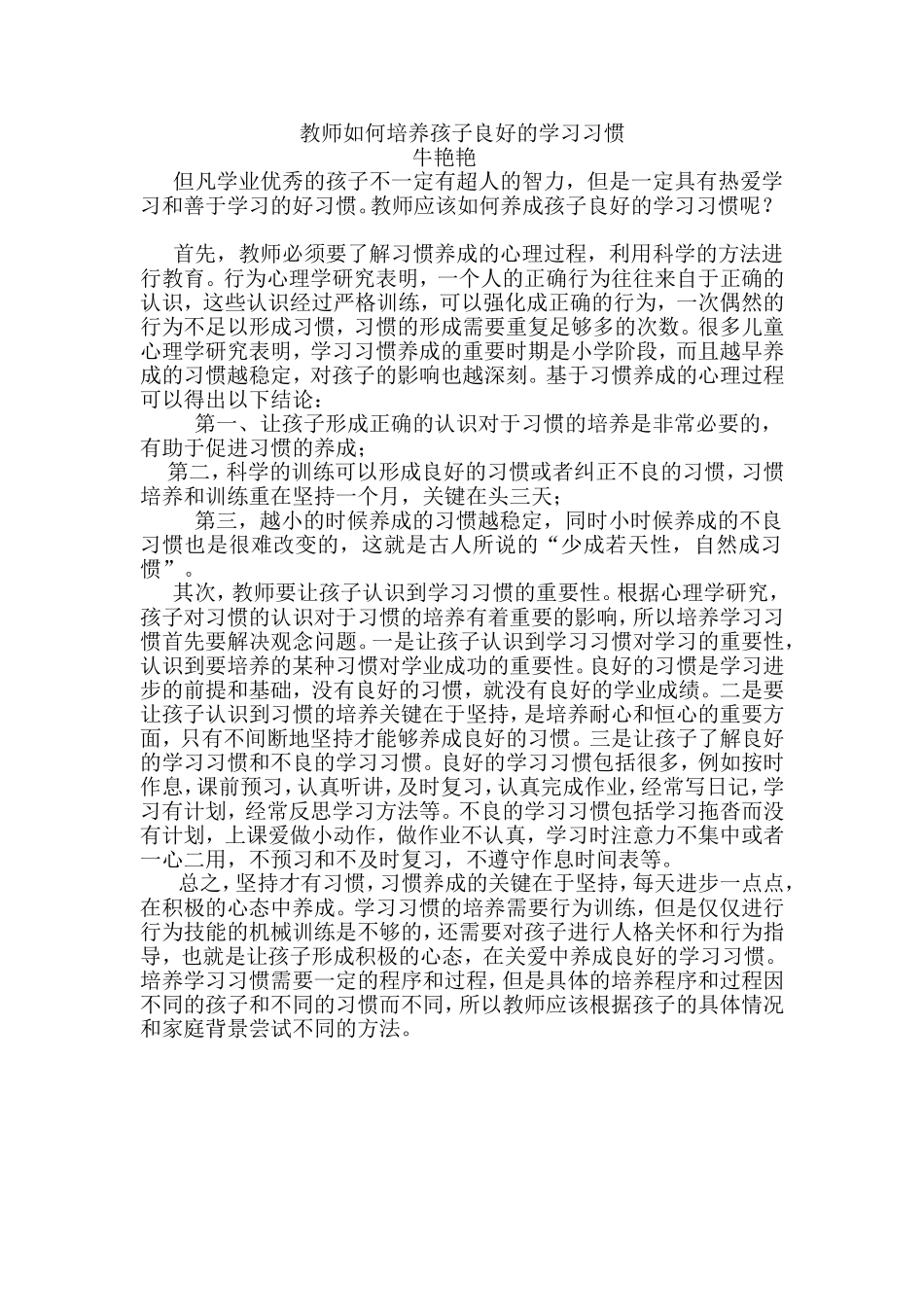 教师如何培养孩子良好的学习习惯
牛艳艳

但凡学业优秀的孩子不一定有超人的智力，但是一定具有热爱学习和善于学习的好习惯。教师应该如何养成孩子良好的学习习惯呢？

首先，教师必须要了解习惯养成的心理过程，利用科学的方法进行教育。行为心理学研究表明，一个人的正确行为往往来自于正确的认识，这些认识经过严格训练，可以强化成正确的行为，一次偶然的行为不足以形成习惯，习惯的形成需要重复足够多的次数。很多儿童心理学研究表明，学习习惯养成的重要时期是小学阶段，而且越早养成的习惯越稳定，对孩子的影响也越深刻。基于习惯养成的心理过程可以得出以下结论：

第一、让孩子形成正确的认识对于习惯的培养是非常必要的，有助于促进习惯的养成；

第二，科学的训练可以形成良好的习惯或者纠正不良的习惯，习惯培养和训练重在坚持一个月，关键在头三天；

第三，越小的时候养成的习惯越稳定，同时小时候养成的不良习惯也是很难改变的，这就是古人所说的“少成若天性，自然成习惯”。

其次，教师要让孩子认识到学习习惯的重要性。根据心理学研究，孩子对习惯的认识对于习惯的培养有着重要的影响，所以培养学习习惯首先要解决观念问题。一是让孩子认识到学习习惯对学习的重要性，认识到要培养的某种习惯对学业成功的重要性。良好的习惯是学习进步的前提和基础，没有良好的习惯，就没有良好的学业成绩。二是要让孩子认识到习惯的培养关键在于坚持，是培养耐心和恒心的重要方面，只有不间断地坚持才能够养成良好的习惯。三是让孩子了解良好的学习习惯和不良的学习习惯。良好的学习习惯包括很多，例如按时作息，课前预习，认真听讲，及时复习，认真完成作业，经常写日记，学习有计划，经常反思学习方法等。不良的学习习惯包括学习拖沓而没有计划，上课爱做小动作，做作业不认真，学习时注意力不集中或者一心二用，不预习和不及时复习，不遵守作息时间表等。

总之，坚持才有习惯，习惯养成的关键在于坚持，每天进步一点点，在积极的心态中养成。学习习惯的培养需要行为训练，但是仅仅进行行为技能的机械训练是不够的，还需要对孩子进行人格关怀和行为指导，也就是让孩子形成积极的心态，在关爱中养成良好的学习习惯。培养学习习惯需要一定的程序和过程，但是具体的培养程序和过程因不同的孩子和不同的习惯而不同，所以教师应该根据孩子的具体情况和家庭背景尝试不同的方法。